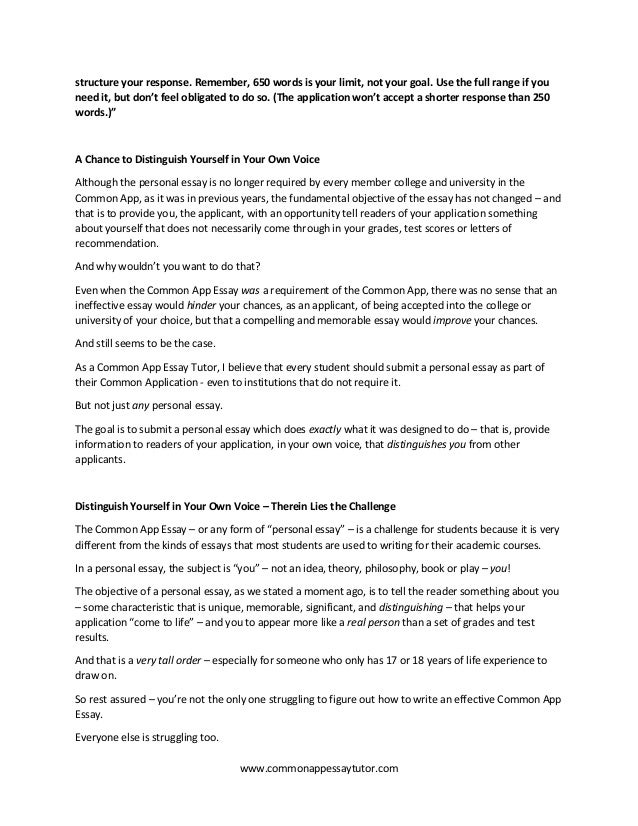 structure your response. Remember, 650 words is your limit, not your goal. Use the full range if you need it, but don't feel obligated to do so. (The application won't accept a shorter response than 250 words.)"

A Chance to Distinguish Yourself in Your Own Voice

Although the personal essay is no longer required by every member college and university in the Common App, as it was in previous years, the fundamental objective of the essay has not changed – and that is to provide you, the applicant, with an opportunity tell readers of your application something about yourself that does not necessarily come through in your grades, test scores or letters of recommendation.

And why wouldn't you want to do that?

Even when the Common App Essay was a requirement of the Common App, there was no sense that an ineffective essay would hinder your chances, as an applicant, of being accepted into the college or university of your choice, but that a compelling and memorable essay would improve your chances.

And still seems to be the case.

As a Common App Essay Tutor, I believe that every student should submit a personal essay as part of their Common Application - even to institutions that do not require it.

But not just any personal essay.

The goal is to submit a personal essay which does exactly what it was designed to do – that is, provide information to readers of your application, in your own voice, that distinguishes you from other applicants.

Distinguish Yourself in Your Own Voice – Therein Lies the Challenge

The Common App Essay – or any form of "personal essay" – is a challenge for students because it is very different from the kinds of essays that most students are used to writing for their academic courses.

In a personal essay, the subject is "you" – not an idea, theory, philosophy, book or play – you!

The objective of a personal essay, as we stated a moment ago, is to tell the reader something about you – some characteristic that is unique, memorable, significant, and distinguishing – that helps your application "come to life" – and you to appear more like a real person than a set of grades and test results.

And that is a very tall order – especially for someone who only has 17 or 18 years of life experience to draw on.

So rest assured – you're not the only one struggling to figure out how to write an effective Common App Essay.

Everyone else is struggling too.

www.commonappessaytutor.com